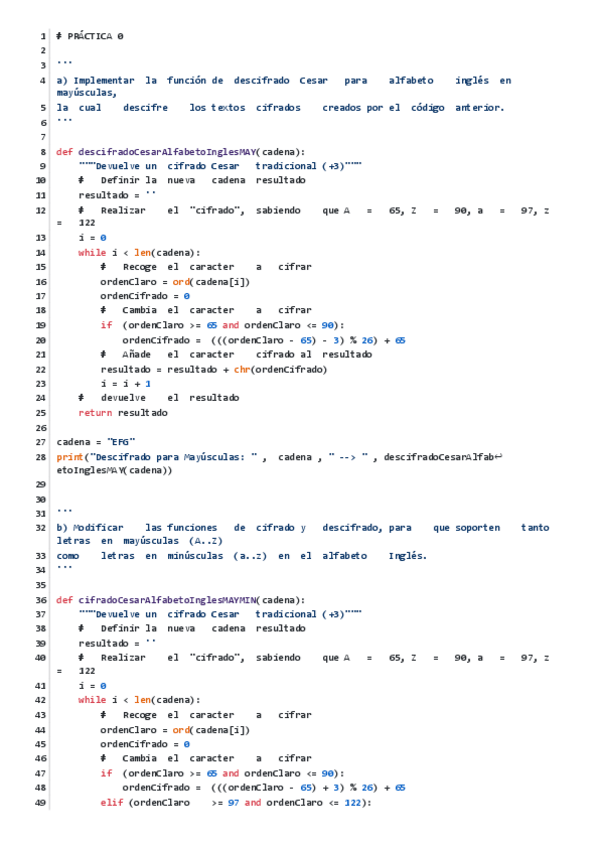 1 # PRÁCTICA 0
2
3 '''
4 a) Implementar la función de descifrado Cesar para alfabeto inglés en mayúsculas,
5 la cual descifre los textos cifrados creados por el código anterior.
6 '''
7
8 def descifradoCesarAlfabetoInglesMAY(cadena):
9     """Devuelve un cifrado Cesar tradicional (+3)"""
10     # Definir la nueva cadena resultado
11     resultado = ''
12     # Realizar el "cifrado", sabiendo que A = 65, Z = 90, a = 97, z = 122
13     i = 0
14     while i < len(cadena):
15         # Recoge el caracter a cifrar
16         ordenClaro = ord(cadena[i])
17         ordenCifrado = 0
18         # Cambia el caracter a cifrar
19         if (ordenClaro >= 65 and ordenClaro <= 90):
20             ordenCifrado = (((ordenClaro - 65) - 3) % 26) + 65
21         # Añade el caracter cifrado al resultado
22         resultado = resultado + chr(ordenCifrado)
23         i = i + 1
24     # devuelve el resultado
25     return resultado
26
27 cadena = "EFG"
28 print("Descifrado para Mayúsculas: " , cadena , " --> " , descifradoCesarAlfabetoInglesMAY(cadena))
29
30
31 '''
32 b) Modificar las funciones de cifrado y descifrado, para que soporten tanto letras en mayúsculas (A..Z)
33 como letras en minúsculas (a..z) en el alfabeto Inglés.
34 '''
35
36 def cifradoCesarAlfabetoInglesMAYMIN(cadena):
37     """Devuelve un cifrado Cesar tradicional (+3)"""
38     # Definir la nueva cadena resultado
39     resultado = ''
40     # Realizar el "cifrado", sabiendo que A = 65, Z = 90, a = 97, z = 122
41     i = 0
42     while i < len(cadena):
43         # Recoge el caracter a cifrar
44         ordenClaro = ord(cadena[i])
45         ordenCifrado = 0
46         # Cambia el caracter a cifrar
47         if (ordenClaro >= 65 and ordenClaro <= 90):
48             ordenCifrado = (((ordenClaro - 65) + 3) % 26) + 65
49         elif (ordenClaro >= 97 and ordenClaro <= 122):